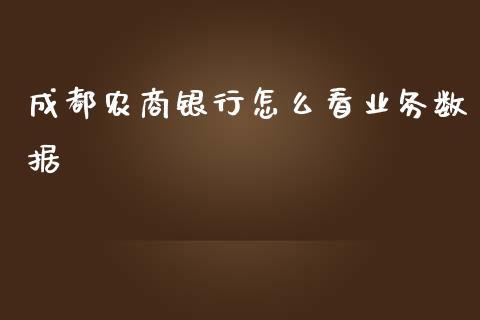 成都农商银行怎么看业务数据